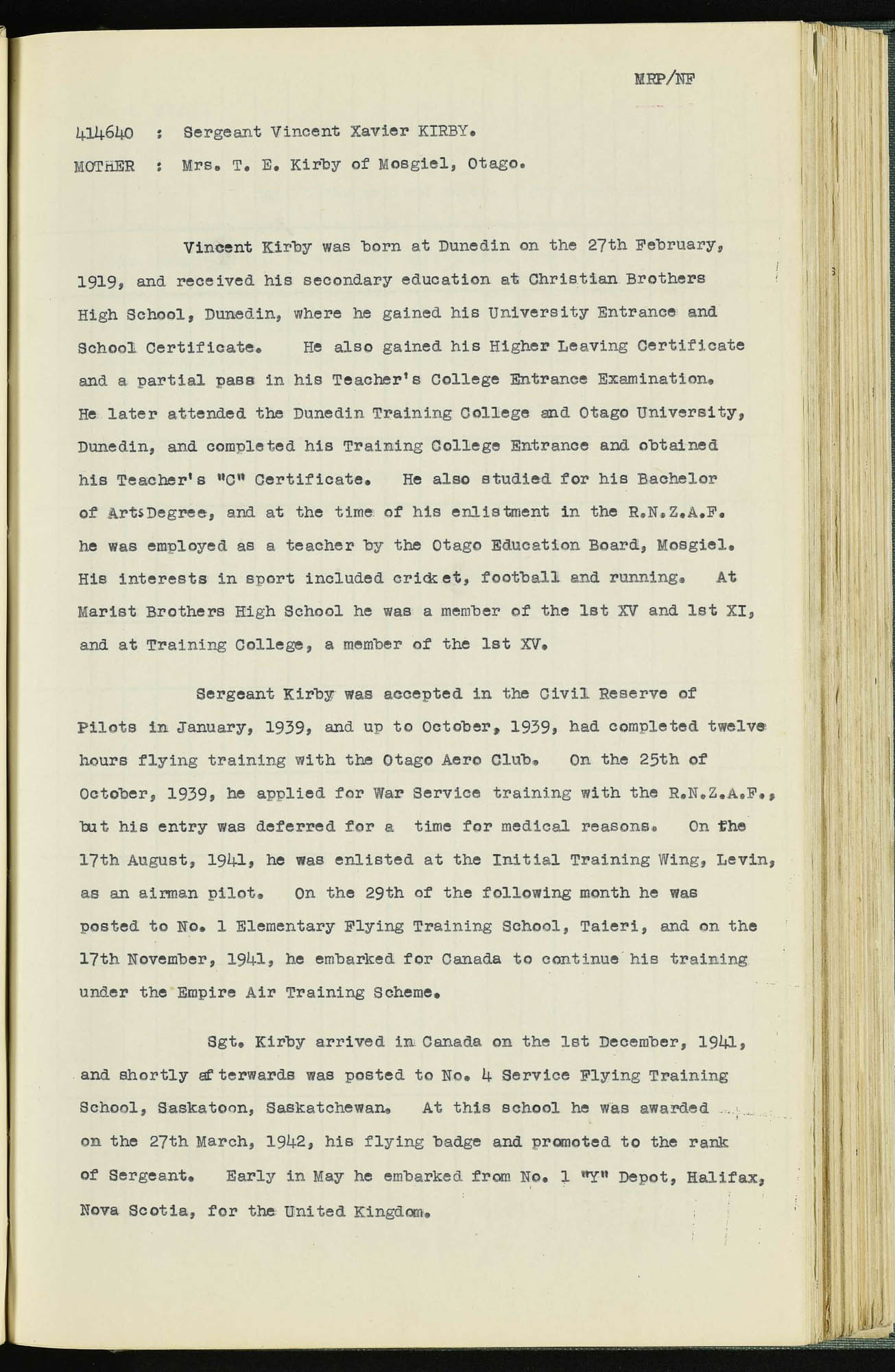 MRP/NF

414640 : Sergeant Vincent Xavier KIRBY.

MOTHER : Mrs. T. E. Kirby of Mosgiel, Otago.

Vincent Kirby was born at Dunedin on the 27th February, 1919, and received his secondary education at Christian Brothers High School, Dunedin, where he gained his University Entrance and School Certificate. He also gained his Higher Leaving Certificate and a partial pass in his Teacher's College Entrance Examination. He later attended the Dunedin Training College and Otago University, Dunedin, and completed his Training College Entrance and obtained his Teacher's "C" Certificate. He also studied for his Bachelor of Arts Degree, and at the time of his enlistment in the R.N.Z.A.F. he was employed as a teacher by the Otago Education Board, Mosgiel. His interests in sport included cricket, football and running. At Marist Brothers High School he was a member of the 1st XV and 1st XI, and at Training College, a member of the 1st XV.

Sergeant Kirby was accepted in the Civil Reserve of Pilots in January, 1939, and up to October, 1939, had completed twelve hours flying training with the Otago Aero Club. On the 25th of October, 1939, he applied for War Service training with the R.N.Z.A.F., but his entry was deferred for a time for medical reasons. On the 17th August, 1941, he was enlisted at the Initial Training Wing, Levin, as an airman pilot. On the 29th of the following month he was posted to No. 1 Elementary Flying Training School, Taieri, and on the 17th November, 1941, he embarked for Canada to continue his training under the Empire Air Training Scheme.

Sgt. Kirby arrived in Canada on the 1st December, 1941, and shortly afterwards was posted to No. 4 Service Flying Training School, Saskatoon, Saskatchewan. At this school he was awarded on the 27th March, 1942, his flying badge and promoted to the rank of Sergeant. Early in May he embarked from No. 1 "Y" Depot, Halifax, Nova Scotia, for the United Kingdom.